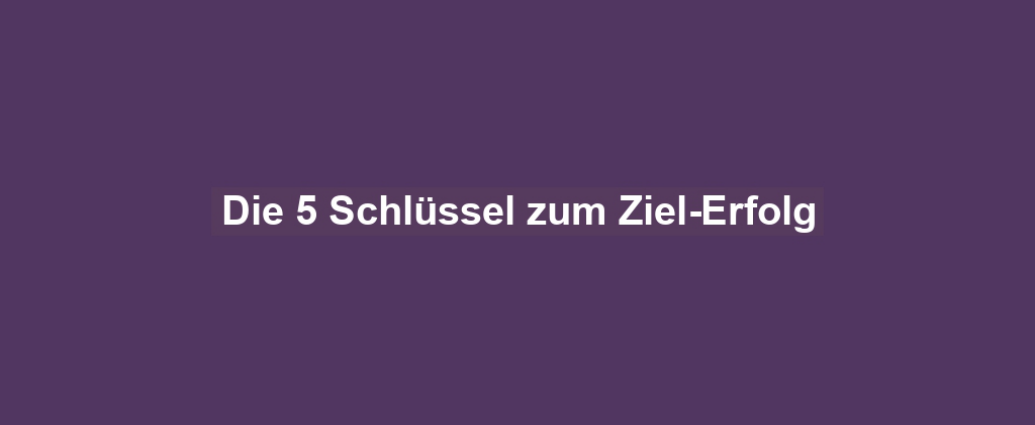 Die 5 Schlüssel zum Ziel-Erfolg